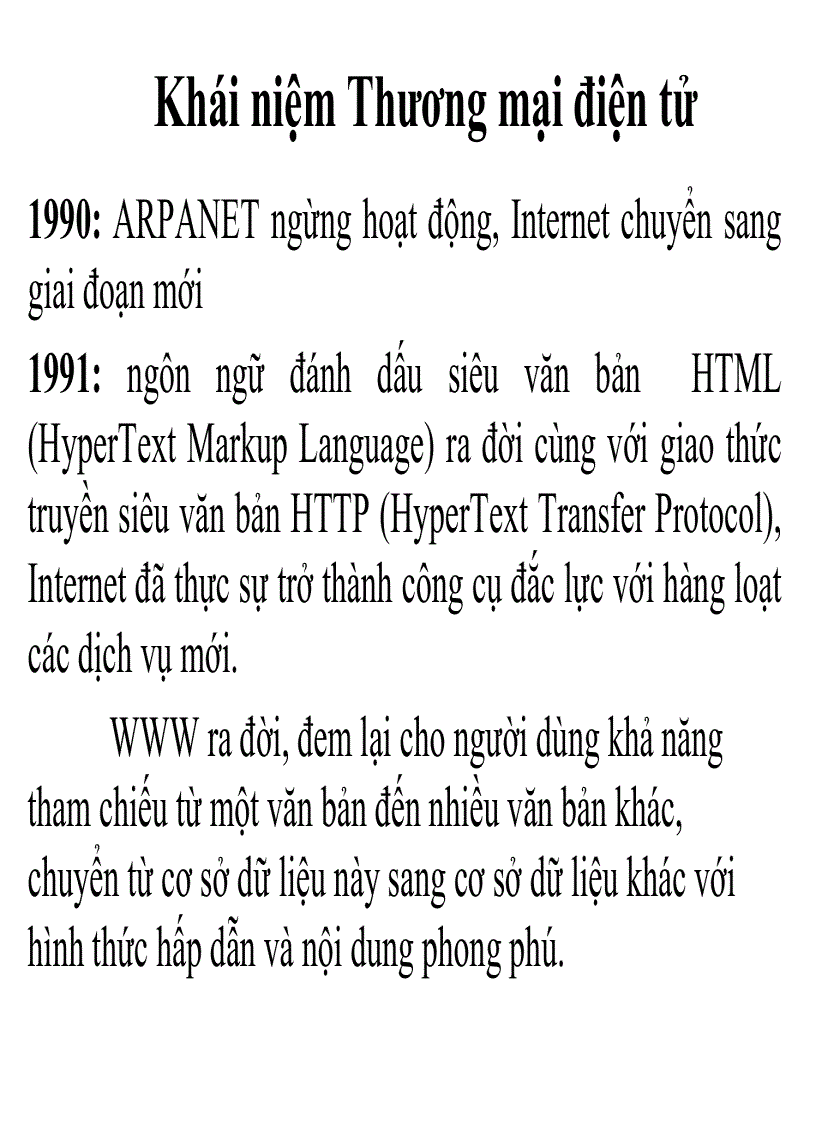 Khái niệm Thương mại điện tử

1990: ARPANET ngừng hoạt động, Internet chuyển sang giai đoạn mới

1991: ngôn ngữ đánh dấu siêu văn bản HTML (HyperText Markup Language) ra đời cùng với giao thức truyền siêu văn bản HTTP (HyperText Transfer Protocol), Internet đã thực sự trở thành công cụ đắc lực với hàng loạt các dịch vụ mới.

WWW ra đời, đem lại cho người dùng khả năng tham chiếu từ một văn bản đến nhiều văn bản khác, chuyển từ cơ sở dữ liệu này sang cơ sở dữ liệu khác với hình thức hấp dẫn và nội dung phong phú.